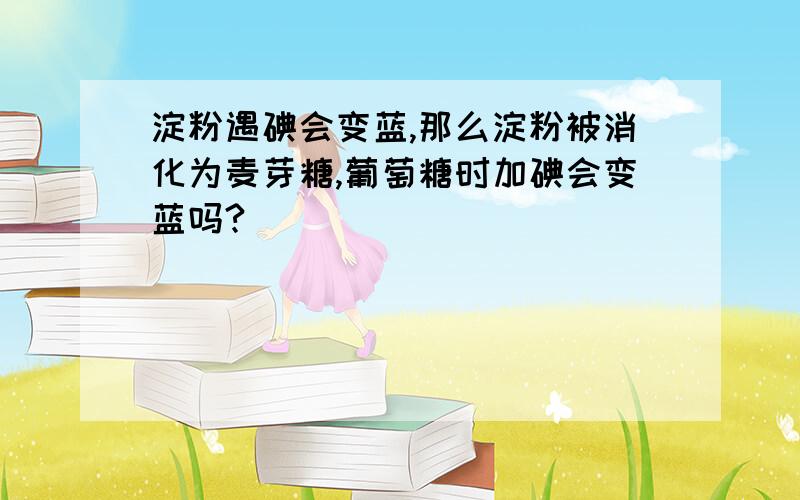 淀粉遇碘会变蓝,那么淀粉被消化为麦芽糖,葡萄糖时加碘会变蓝吗?